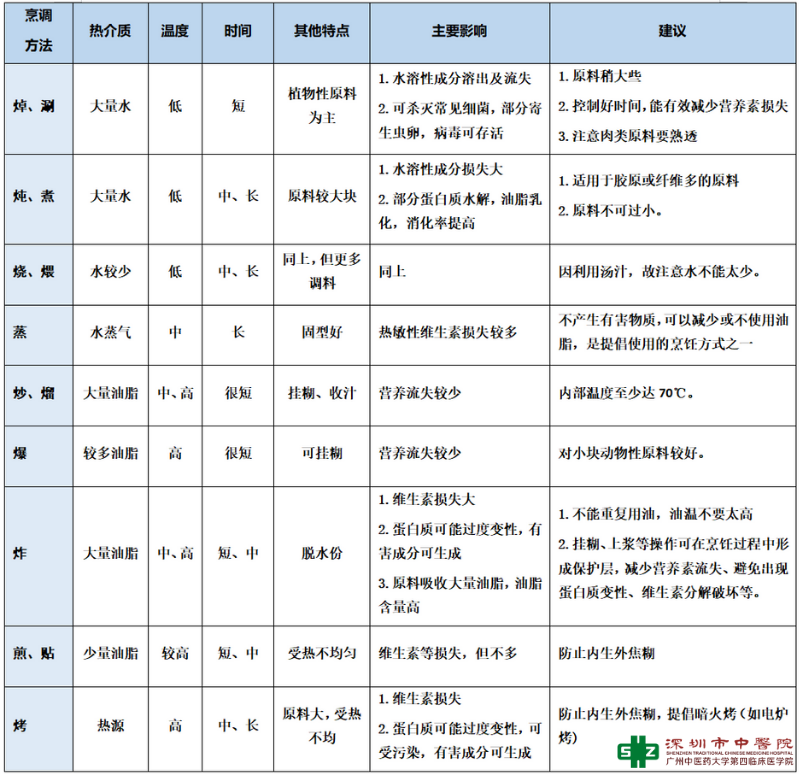 | 烹调方法 | 热介质 | 温度 | 时间 | 其他特点 | 主要影响 | 建议 |
|---|---|---|---|---|---|---|
| 焯、涮 | 大量水 | 低 | 短 | 植物性原料为主 | 1. 水溶性成分溶出及流失 2. 可杀灭常见细菌，部分寄生虫卵，病毒可存活 | 1. 原料稍大些 2. 控制好时间，能有效减少营养素损失 3. 注意肉类原料要熟透 |
| 炖、煮 | 大量水 | 低 | 中、长 | 原料较大块 | 1. 水溶性成分损失大 2. 部分蛋白质水解，油脂乳化，消化率提高 | 1. 适用于胶原或纤维多的原料 2. 原料不可过小。 |
| 烧、煨 | 水较少 | 低 | 中、长 | 同上，但更多调料 | 同上 | 因利用汤汁，故注意水不能太少。 |
| 蒸 | 水蒸气 | 中 | 长 | 固型好 | 热敏性维生素损失较多 | 不产生有害物质，可以减少或不使用油脂，是提倡使用的烹饪方式之一 |
| 炒、熘 | 大量油脂 | 中、高 | 很短 | 挂糊、收汁 | 营养流失较少 | 内部温度至少达 70℃。 |
| 爆 | 较多油脂 | 高 | 很短 | 可挂糊 | 营养流失较少 | 对小块动物性原料较好。 |
| 炸 | 大量油脂 | 中、高 | 短、中 | 脱水份 | 1. 维生素损失大 2. 蛋白质可能过度变性，有害成分可生成 3. 原料吸收大量油脂，油脂含量高 | 1. 不能重复用油，油温不要太高 2. 挂糊、上浆等操作可在烹饪过程中形成保护层，减少营养素流失、避免出现蛋白质变性、维生素分解破坏等。 |
| 煎、贴 | 少量油脂 | 较高 | 短、中 | 受热不均匀 | 维生素等损失，但不多 | 防止内生外焦糊 |
| 烤 | 热源 | 高 | 中、长 | 原料大，受热不均 | 1. 维生素损失 2. 蛋白质可能过度变性，可受污染，有害成分可生成 | 防止内生外焦糊，提倡暗火烤（如电炉烤） |

深圳市中医院
SHENZHEN TRADITIONAL CHINESE MEDICINE HOSPITAL
广州中医药大学第四临床医学院